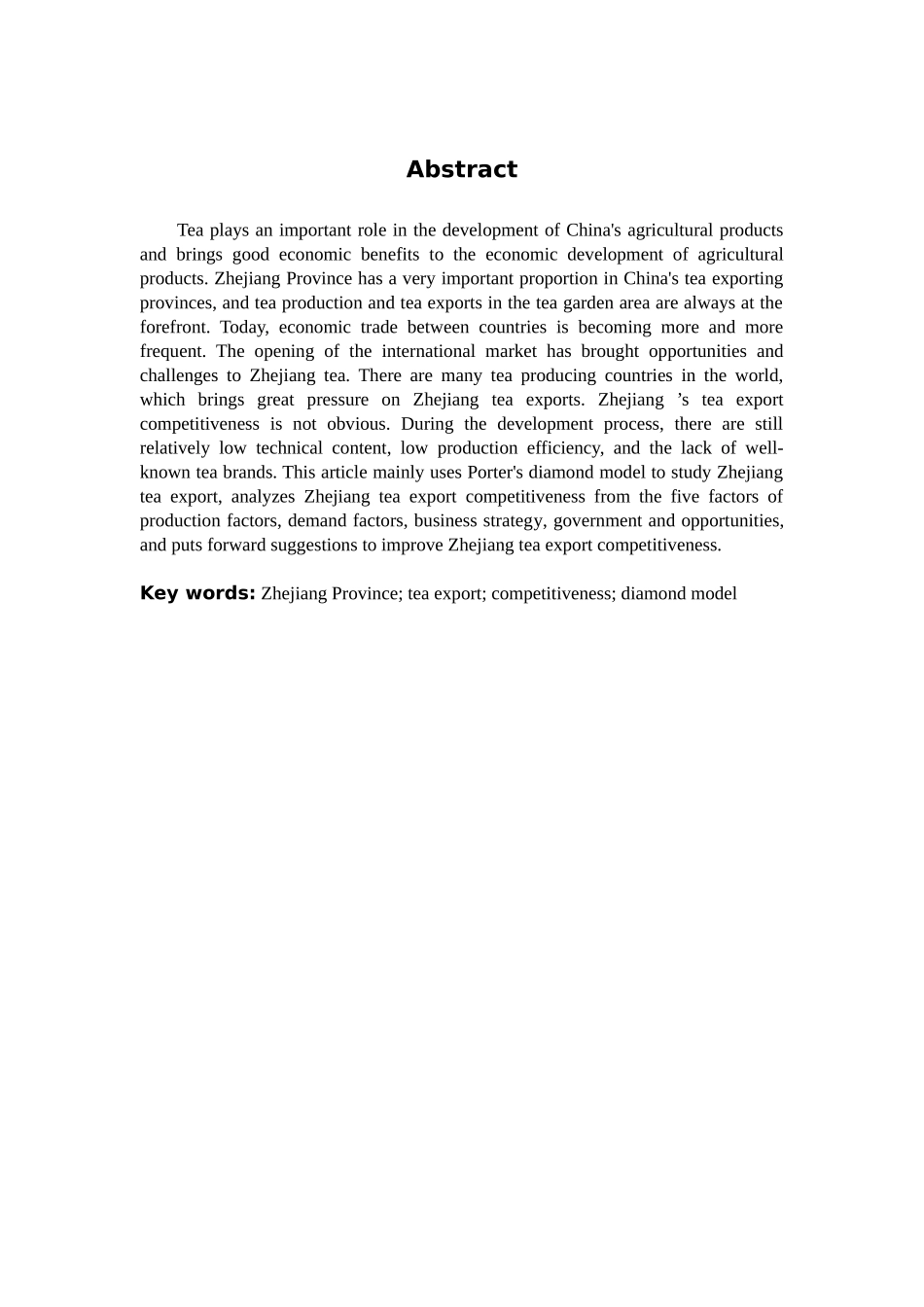 Abstract

Tea plays an important role in the development of China's agricultural products and brings good economic benefits to the economic development of agricultural products. Zhejiang Province has a very important proportion in China's tea exporting provinces, and tea production and tea exports in the tea garden area are always at the forefront. Today, economic trade between countries is becoming more and more frequent. The opening of the international market has brought opportunities and challenges to Zhejiang tea. There are many tea producing countries in the world, which brings great pressure on Zhejiang tea exports. Zhejiang ’s tea export competitiveness is not obvious. During the development process, there are still relatively low technical content, low production efficiency, and the lack of well-known tea brands. This article mainly uses Porter's diamond model to study Zhejiang tea export, analyzes Zhejiang tea export competitiveness from the five factors of production factors, demand factors, business strategy, government and opportunities, and puts forward suggestions to improve Zhejiang tea export competitiveness.

Key words: Zhejiang Province; tea export; competitiveness; diamond model